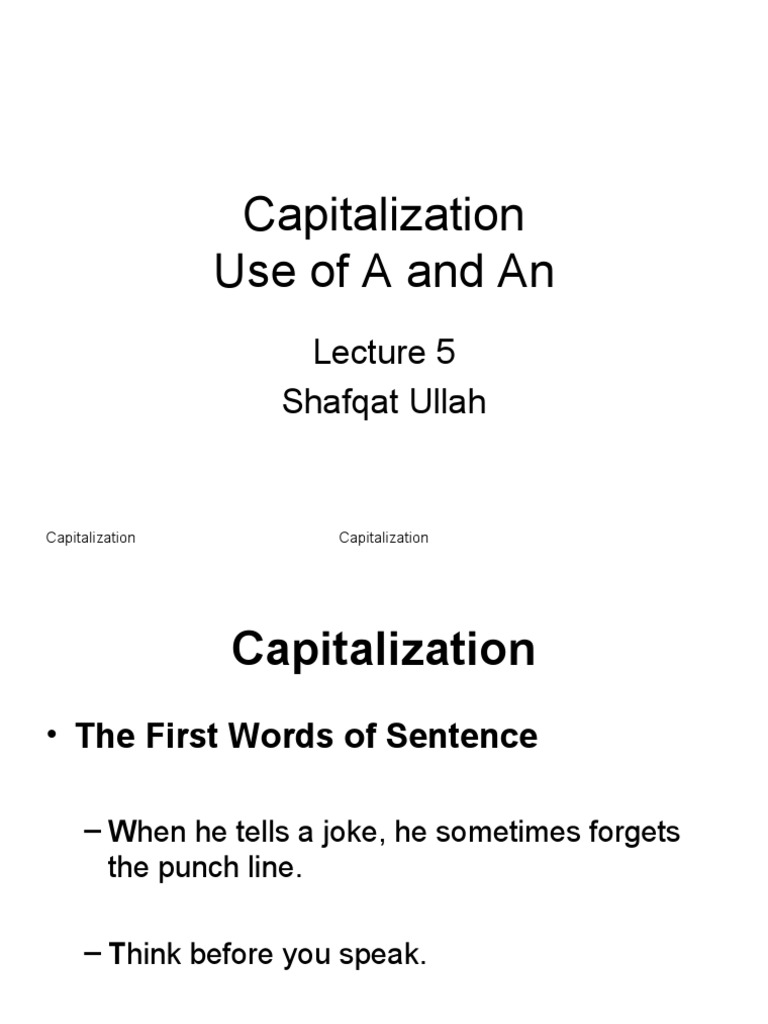 Capitalization
Use of A and An

Lecture 5
Shafqat Ullah

Capitalization

Capitalization

Capitalization

• The First Words of Sentence

– When he tells a joke, he sometimes forgets the punch line.

– Think before you speak.